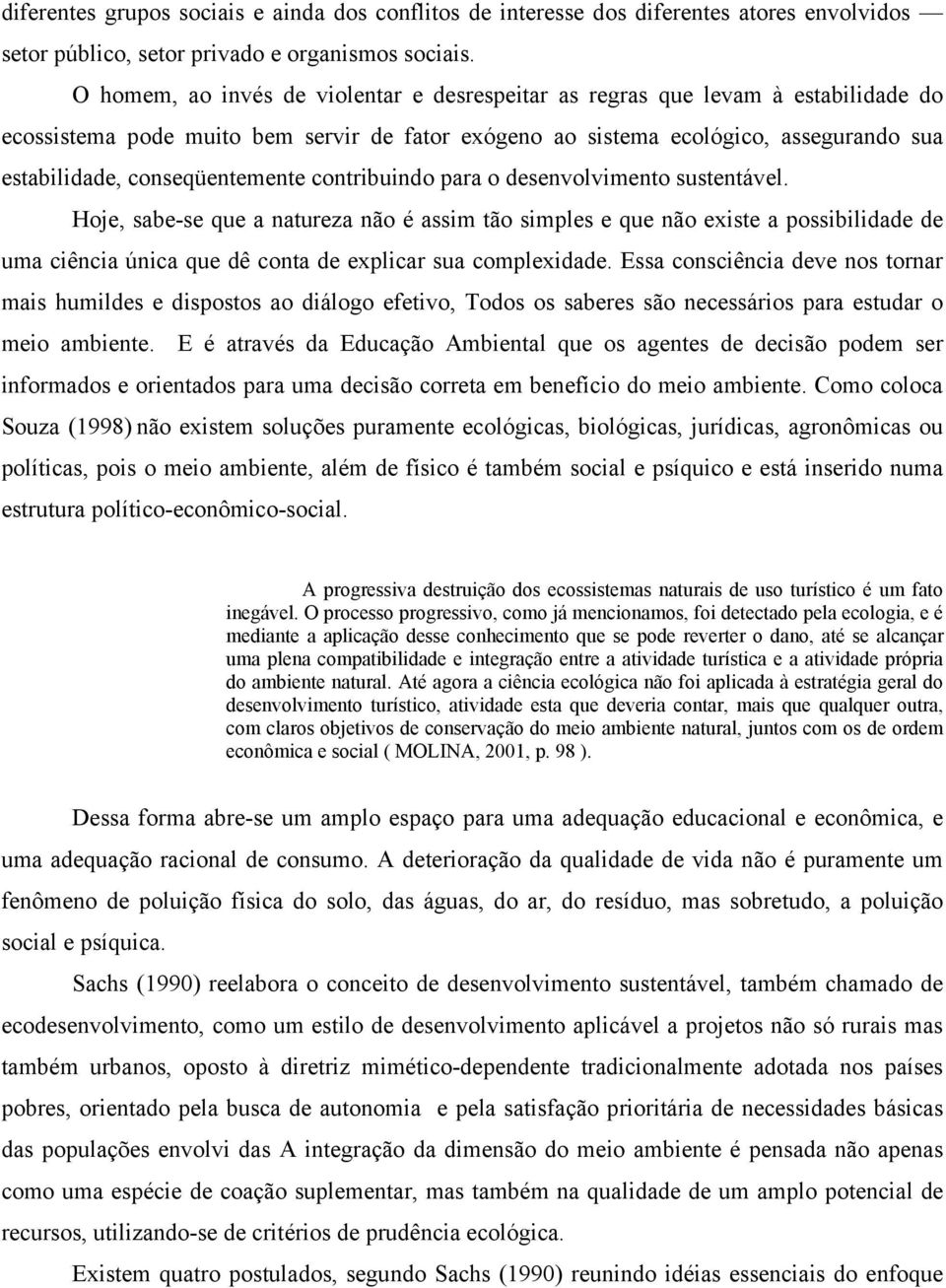 diferentes grupos sociais e ainda dos conflitos de interesse dos diferentes atores envolvidos — setor público, setor privado e organismos sociais.

O homem, ao invés de violentar e desrespeitar as regras que levam à estabilidade do ecossistema pode muito bem servir de fator exógeno ao sistema ecológico, assegurando sua estabilidade, conseqüentemente contribuindo para o desenvolvimento sustentável.

Hoje, sabe-se que a natureza não é assim tão simples e que não existe a possibilidade de uma ciência única que dê conta de explicar sua complexidade. Essa consciência deve nos tornar mais humildes e dispostos ao diálogo efetivo, Todos os saberes são necessários para estudar o meio ambiente. E é através da Educação Ambiental que os agentes de decisão podem ser informados e orientados para uma decisão correta em benefício do meio ambiente. Como coloca Souza (1998) não existem soluções puramente ecológicas, biológicas, jurídicas, agronômicas ou políticas, pois o meio ambiente, além de físico é também social e psíquico e está inserido numa estrutura político-econômico-social.

A progressiva destruição dos ecossistemas naturais de uso turístico é um fato inegável. O processo progressivo, como já mencionamos, foi detectado pela ecologia, e é mediante a aplicação desse conhecimento que se pode reverter o dano, até se alcançar uma plena compatibilidade e integração entre a atividade turística e a atividade própria do ambiente natural. Até agora a ciência ecológica não foi aplicada à estratégia geral do desenvolvimento turístico, atividade esta que deveria contar, mais que qualquer outra, com claros objetivos de conservação do meio ambiente natural, juntos com os de ordem econômica e social ( MOLINA, 2001, p. 98 ).

Dessa forma abre-se um amplo espaço para uma adequação educacional e econômica, e uma adequação racional de consumo. A deterioração da qualidade de vida não é puramente um fenômeno de poluição física do solo, das águas, do ar, do resíduo, mas sobretudo, a poluição social e psíquica.

Sachs (1990) reelabora o conceito de desenvolvimento sustentável, também chamado de ecodesenvolvimento, como um estilo de desenvolvimento aplicável a projetos não só rurais mas também urbanos, oposto à diretriz mimético-dependente tradicionalmente adotada nos países pobres, orientado pela busca de autonomia e pela satisfação prioritária de necessidades básicas das populações envolvi das A integração da dimensão do meio ambiente é pensada não apenas como uma espécie de coação suplementar, mas também na qualidade de um amplo potencial de recursos, utilizando-se de critérios de prudência ecológica.

Existem quatro postulados, segundo Sachs (1990) reunindo idéias essenciais do enfoque